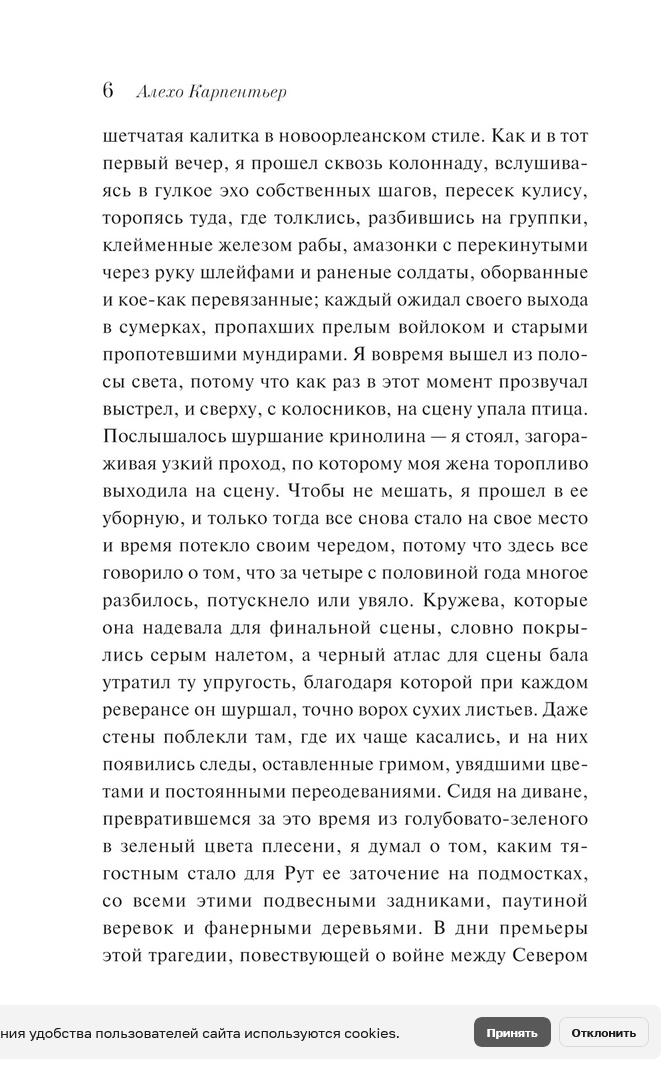 6 Алехо Карпентьер

шетчатая калитка в новоорлеанском стиле. Как и в тот первый вечер, я прошел сквозь колоннаду, вслушиваясь в гулкое эхо собственных шагов, пересек кулису, торопясь туда, где толклись, разбившись на группки, клейменные железом рабы, амазонки с перекинутыми через руку шлейфами и раненые солдаты, оборванные и кое-как перевязанные; каждый ожидал своего выхода в сумерках, пропахших прелым войлоком и старыми пропотевшими мундирами. Я вовремя вышел из полосы света, потому что как раз в этот момент прозвучал выстрел, и сверху, с колосников, на сцену упала птица. Послышалось шуршание кринолина — я стоял, загораживая узкий проход, по которому моя жена торопливо выходила на сцену. Чтобы не мешать, я прошел в ее уборную, и только тогда все снова стало на свое место и время потекло своим чередом, потому что здесь все говорило о том, что за четыре с половиной года многое разбилось, потускнело или увяло. Кружева, которые она надевала для финальной сцены, словно покрылись серым налетом, а черный атлас для сцены бала утратил ту упругость, благодаря которой при каждом реверансе он шуршал, точно ворох сухих листьев. Даже стены поблекли там, где их чаще касались, и на них появились следы, оставленные гримом, увядшими цветами и постоянными переодеваниями. Сидя на диване, превратившемся за это время из голубовато-зеленого в зеленый цвета плесени, я думал о том, каким тягостным стало для Рут ее заточение на подмостках, со всеми этими подвесными задниками, паутиной веревок и фанерными деревьями. В дни премьеры этой трагедии, повествующей о войне между Севером

ния удобства пользователей сайта используются cookies.

Принять

Отклонить